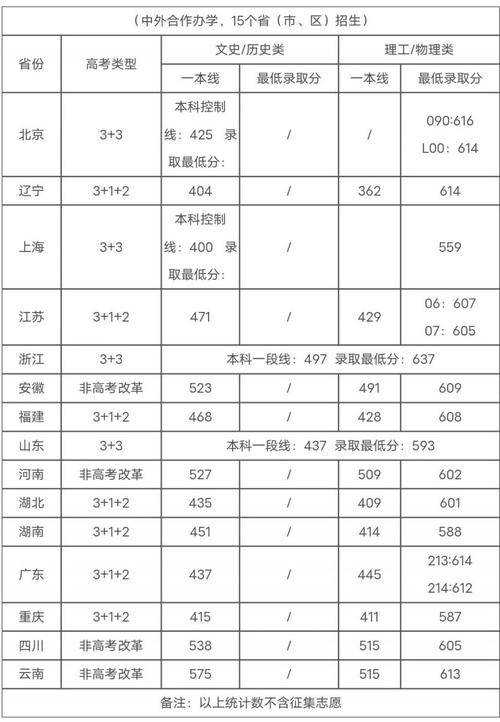 （中外合作办学，15个省（市、区）招生）

| 省份 | 高考类型 | 文史/历史类 一本线 | 文史/历史类 最低录取分 | 理工/物理类 一本线 | 理工/物理类 最低录取分 |
|---|---|---|---|---|---|
| 北京 | 3+3 | 本科控制线：425 录取最低分： | / | / | 090:616 L00：614 |
| 辽宁 | 3+1+2 | 404 | / | 362 | 614 |
| 上海 | 3+3 | 本科控制线：400 录取最低分： | / |  | 559 |
| 江苏 | 3+1+2 | 471 | / | 429 | 06：607 07：605 |
| 浙江 | 3+3 | 本科一段线：497 录取最低分：637 | | | |
| 安徽 | 非高考改革 | 523 | / | 491 | 609 |
| 福建 | 3+1+2 | 468 | / | 428 | 608 |
| 山东 | 3+3 | 本科一段线：437 录取最低分：593 | | | |
| 河南 | 非高考改革 | 527 | / | 509 | 602 |
| 湖北 | 3+1+2 | 435 | / | 409 | 601 |
| 湖南 | 3+1+2 | 451 | / | 414 | 588 |
| 广东 | 3+1+2 | 437 | / | 445 | 213:614 214:612 |
| 重庆 | 3+1+2 | 415 | / | 411 | 587 |
| 四川 | 非高考改革 | 538 | / | 515 | 605 |
| 云南 | 非高考改革 | 575 | / | 515 | 613 |

备注：以上统计数不含征集志愿